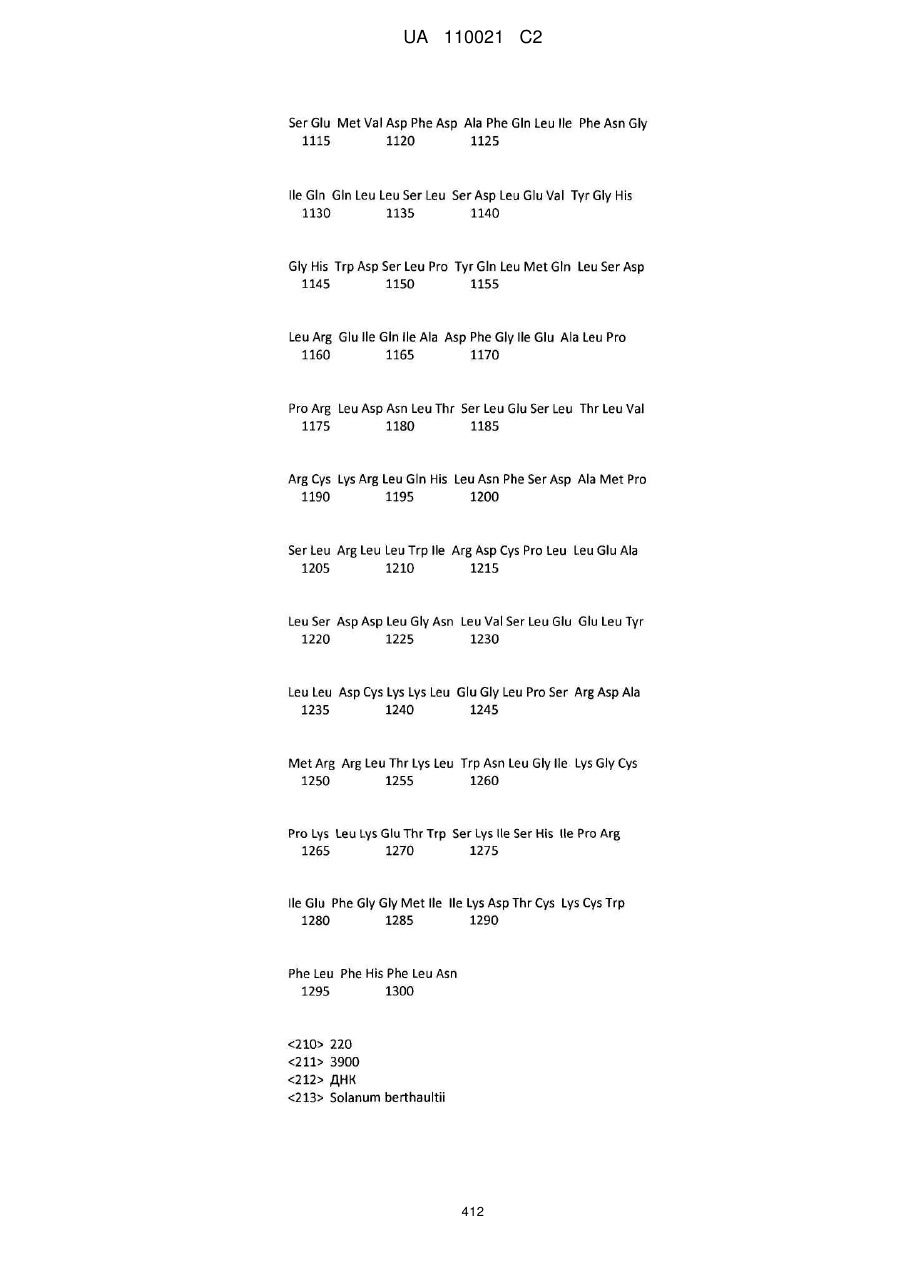 UA 110021 C2

Ser Glu Met Val Asp Phe Asp Ala Phe Gln Leu Ile Phe Asn Gly
1115 1120 1125

Ile Gln Gln Leu Leu Ser Leu Ser Asp Leu Glu Val Tyr Gly His
1130 1135 1140

Gly His Trp Asp Ser Leu Pro Tyr Gln Leu Met Gln Leu Ser Asp
1145 1150 1155

Leu Arg Glu Ile Gln Ile Ala Asp Phe Gly Ile Glu Ala Leu Pro
1160 1165 1170

Pro Arg Leu Asp Asn Leu Thr Ser Leu Glu Ser Leu Thr Leu Val
1175 1180 1185

Arg Cys Lys Arg Leu Gln His Leu Asn Phe Ser Asp Ala Met Pro
1190 1195 1200

Ser Leu Arg Leu Leu Trp Ile Arg Asp Cys Pro Leu Leu Glu Ala
1205 1210 1215

Leu Ser Asp Asp Leu Gly Asn Leu Val Ser Leu Glu Glu Leu Tyr
1220 1225 1230

Leu Leu Asp Cys Lys Lys Leu Glu Gly Leu Pro Ser Arg Asp Ala
1235 1240 1245

Met Arg Arg Leu Thr Lys Leu Trp Asn Leu Gly Ile Lys Gly Cys
1250 1255 1260

Pro Lys Leu Lys Glu Thr Trp Ser Lys Ile Ser His Ile Pro Arg
1265 1270 1275

Ile Glu Phe Gly Gly Met Ile Ile Lys Asp Thr Cys Lys Cys Trp
1280 1285 1290

Phe Leu Phe His Phe Leu Asn
1295 1300

<210> 220
<211> 3900
<212> ДНК
<213> Solanum berthaultii

412